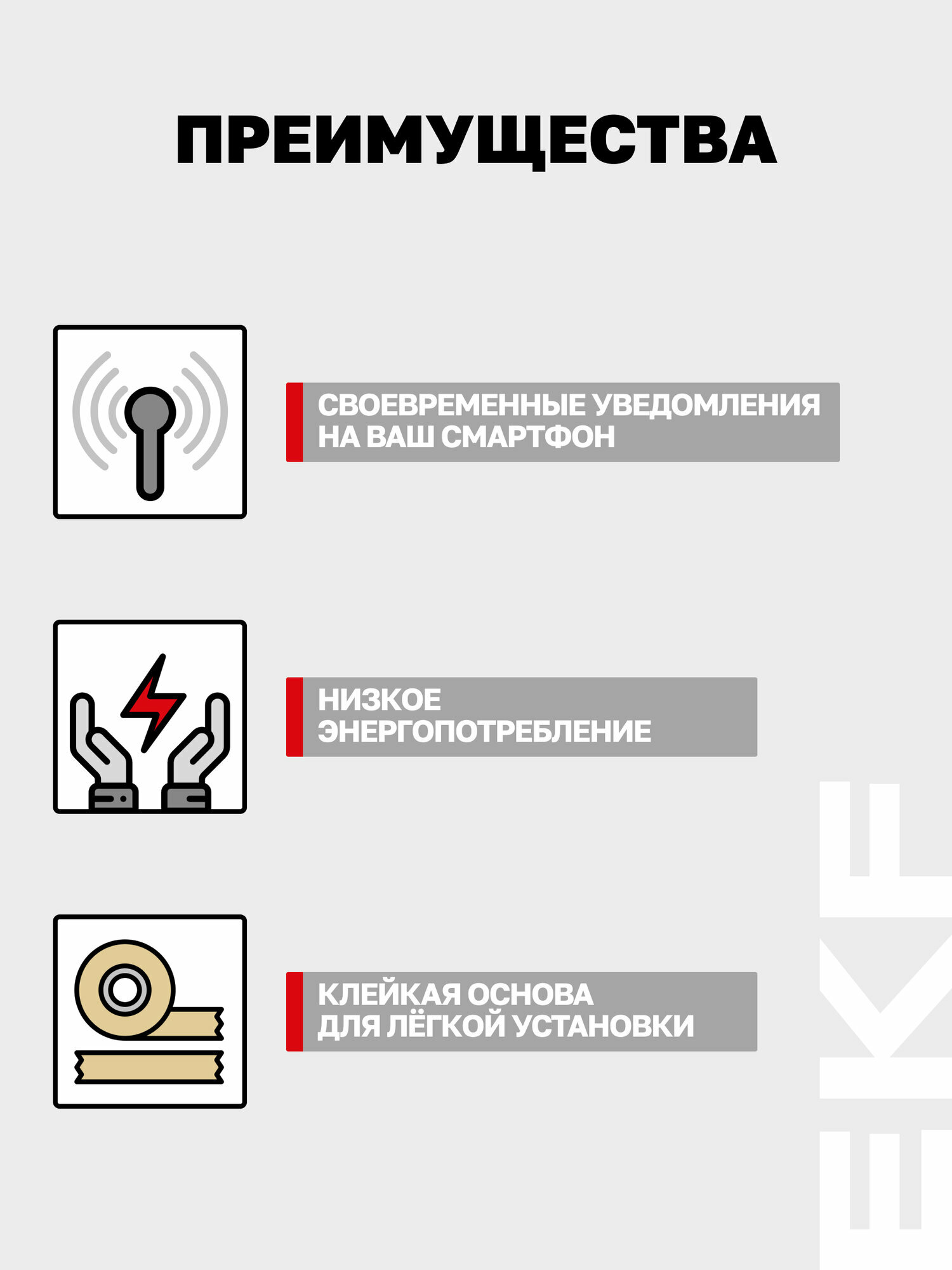 ПРЕИМУЩЕСТВА

СВОЕВРЕМЕННЫЕ УВЕДОМЛЕНИЯ НА ВАШ СМАРТФОН

НИЗКОЕ ЭНЕРГОПОТРЕБЛЕНИЕ

КЛЕЙКАЯ ОСНОВА ДЛЯ ЛЁГКОЙ УСТАНОВКИ

EKF